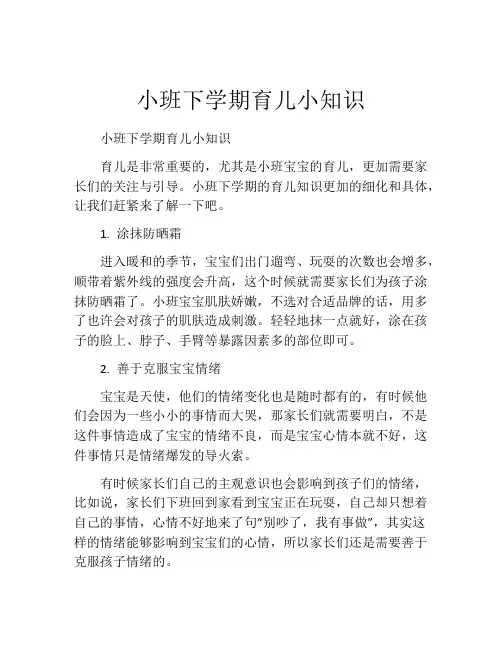 小班下学期育儿小知识

小班下学期育儿小知识

育儿是非常重要的，尤其是小班宝宝的育儿，更加需要家长们的关注与引导。小班下学期的育儿知识更加的细化和具体，让我们赶紧来了解一下吧。

1. 涂抹防晒霜

进入暖和的季节，宝宝们出门遛弯、玩耍的次数也会增多，顺带着紫外线的强度会升高，这个时候就需要家长们为孩子涂抹防晒霜了。小班宝宝肌肤娇嫩，不选对合适品牌的话，用多了也许会对孩子的肌肤造成刺激。轻轻地抹一点就好，涂在孩子的脸上、脖子、手臂等暴露因素多的部位即可。

2. 善于克服宝宝情绪

宝宝是天使，他们的情绪变化也是随时都有的，有时候他们会因为一些小小的事情而大哭，那家长们就需要明白，不是这件事情造成了宝宝的情绪不良，而是宝宝心情本就不好，这件事情只是情绪爆发的导火索。

有时候家长们自己的主观意识也会影响到孩子们的情绪，比如说，家长们下班回到家看到宝宝正在玩耍，自己却只想着自己的事情，心情不好地来了句“别吵了，我有事做”，其实这样的情绪能够影响到宝宝们的心情，所以家长们还是需要善于克服孩子情绪的。